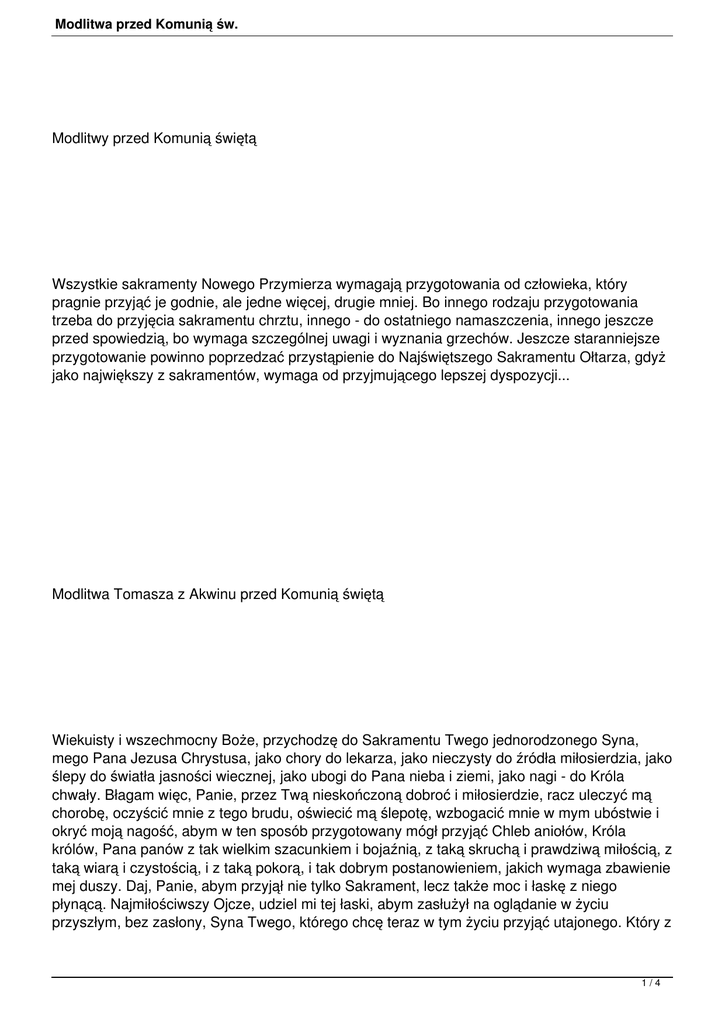 Modlitwa przed Komunią św.

Modlitwy przed Komunią świętą

Wszystkie sakramenty Nowego Przymierza wymagają przygotowania od człowieka, który pragnie przyjąć je godnie, ale jedne więcej, drugie mniej. Bo innego rodzaju przygotowania trzeba do przyjęcia sakramentu chrztu, innego - do ostatniego namaszczenia, innego jeszcze przed spowiedzią, bo wymaga szczególnej uwagi i wyznania grzechów. Jeszcze staranniejsze przygotowanie powinno poprzedzać przystąpienie do Najświętszego Sakramentu Ołtarza, gdyż jako największy z sakramentów, wymaga od przyjmującego lepszej dyspozycji...

Modlitwa Tomasza z Akwinu przed Komunią świętą

Wiekuisty i wszechmocny Boże, przychodzę do Sakramentu Twego jednorodzonego Syna, mego Pana Jezusa Chrystusa, jako chory do lekarza, jako nieczysty do źródła miłosierdzia, jako ślepy do światła jasności wiecznej, jako ubogi do Pana nieba i ziemi, jako nagi - do Króla chwały. Błagam więc, Panie, przez Twą nieskończoną dobroć i miłosierdzie, racz uleczyć mą chorobę, oczyścić mnie z tego brudu, oświecić mą ślepotę, wzbogacić mnie w mym ubóstwie i okryć moją nagość, abym w ten sposób przygotowany mógł przyjąć Chleb aniołów, Króla królów, Pana panów z tak wielkim szacunkiem i bojaźnią, z taką skruchą i prawdziwą miłością, z taką wiarą i czystością, i z taką pokorą, i tak dobrym postanowieniem, jakich wymaga zbawienie mej duszy. Daj, Panie, abym przyjął nie tylko Sakrament, lecz także moc i łaskę z niego płynącą. Najmiłościwszy Ojcze, udziel mi tej łaski, abym zasłużył na oglądanie w życiu przyszłym, bez zasłony, Syna Twego, którego chcę teraz w tym życiu przyjąć utajonego. Który z

1 / 4